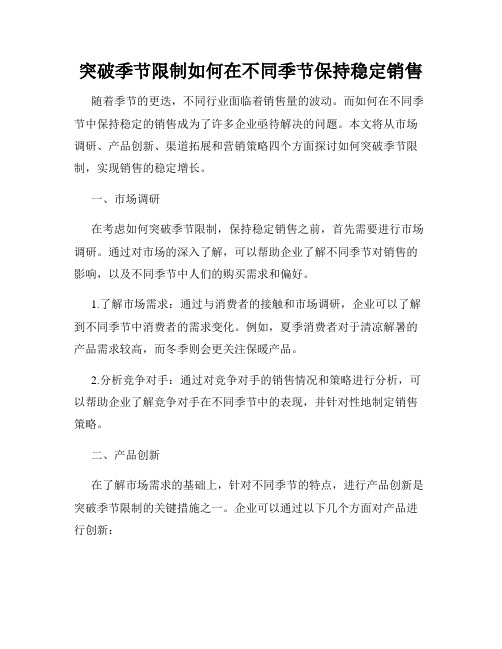 突破季节限制如何在不同季节保持稳定销售

随着季节的更迭，不同行业面临着销售量的波动。而如何在不同季节中保持稳定的销售成为了许多企业亟待解决的问题。本文将从市场调研、产品创新、渠道拓展和营销策略四个方面探讨如何突破季节限制，实现销售的稳定增长。

一、市场调研

在考虑如何突破季节限制，保持稳定销售之前，首先需要进行市场调研。通过对市场的深入了解，可以帮助企业了解不同季节对销售的影响，以及不同季节中人们的购买需求和偏好。

1.了解市场需求：通过与消费者的接触和市场调研，企业可以了解到不同季节中消费者的需求变化。例如，夏季消费者对于清凉解暑的产品需求较高，而冬季则会更关注保暖产品。

2.分析竞争对手：通过对竞争对手的销售情况和策略进行分析，可以帮助企业了解竞争对手在不同季节中的表现，并针对性地制定销售策略。

二、产品创新

在了解市场需求的基础上，针对不同季节的特点，进行产品创新是突破季节限制的关键措施之一。企业可以通过以下几个方面对产品进行创新：